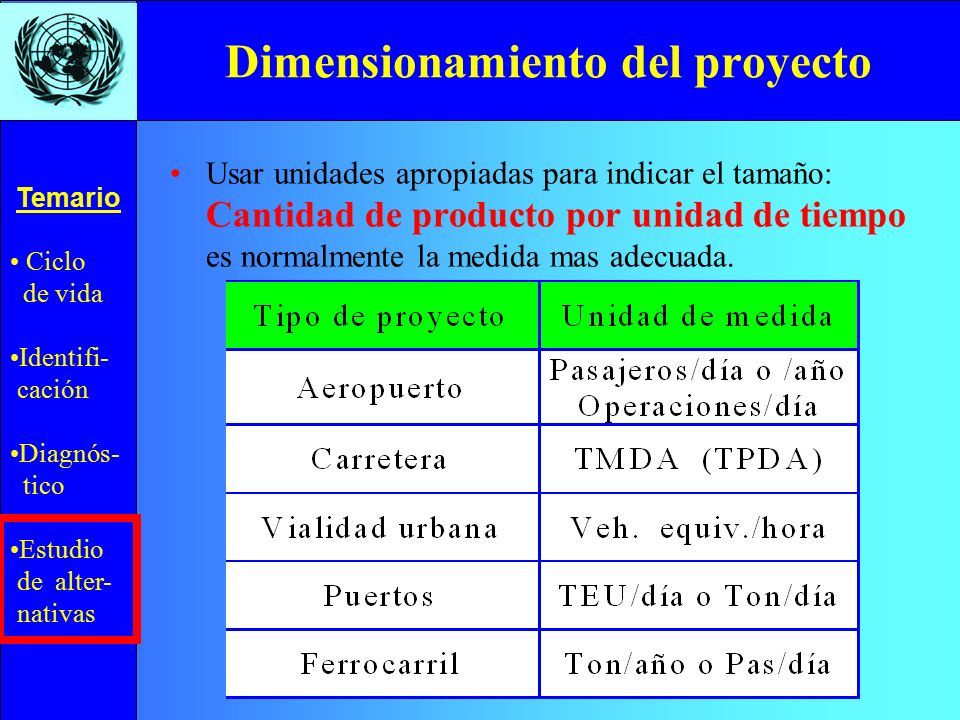 Dimensionamiento del proyecto

Temario

• Ciclo de vida

•Identificación

•Diagnóstico

•Estudio de alternativas

• Usar unidades apropiadas para indicar el tamaño: Cantidad de producto por unidad de tiempo es normalmente la medida mas adecuada.

| Tipo de proyecto | Unidad de medida |
|---|---|
| Aeropuerto | Pasajeros/día o /año Operaciones/día |
| Carretera | TMDA (TPDA) |
| Vialidad urbana | Veh. equiv./hora |
| Puertos | TEU/día o Ton/día |
| Ferrocarril | Ton/año o Pas/día |